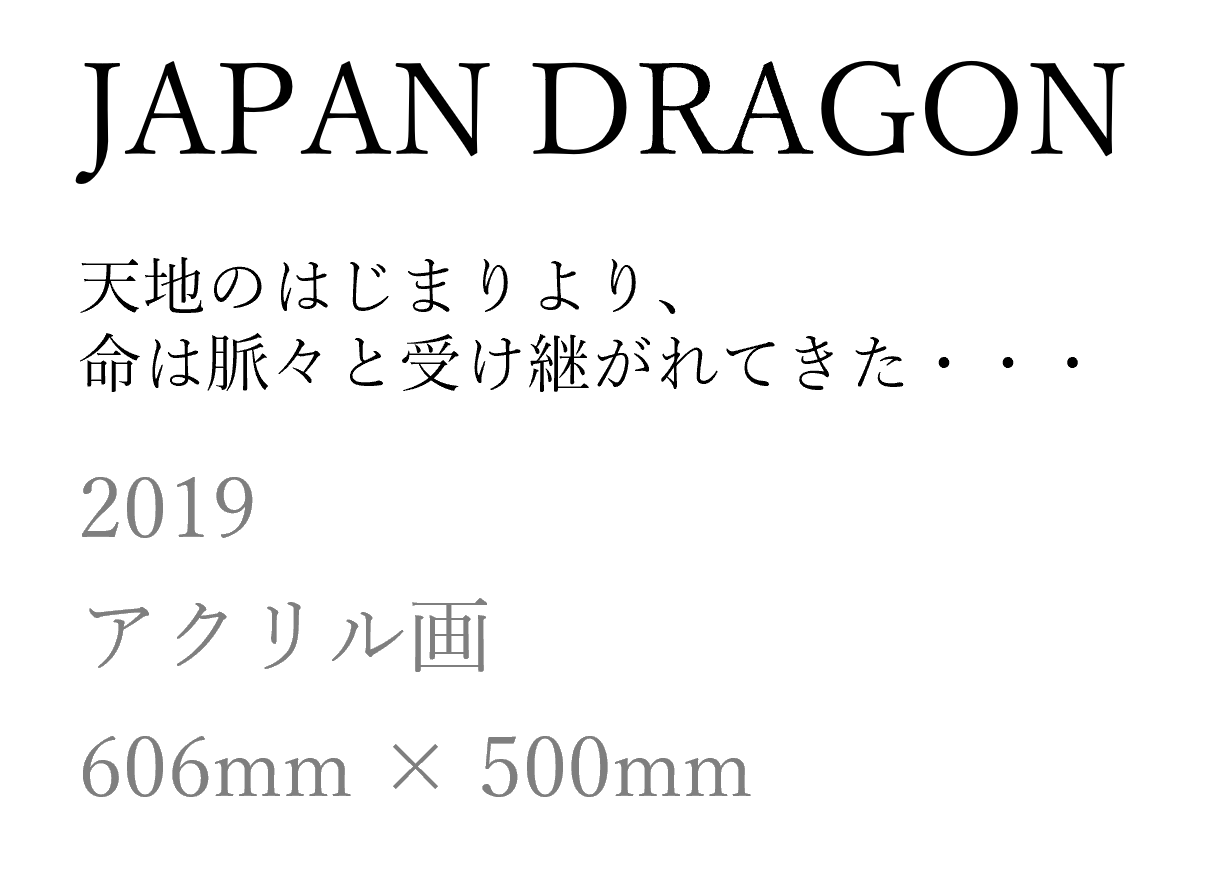 JAPAN DRAGON

天地のはじまりより、
命は脈々と受け継がれてきた・・・

2019

アクリル画

606mm × 500mm